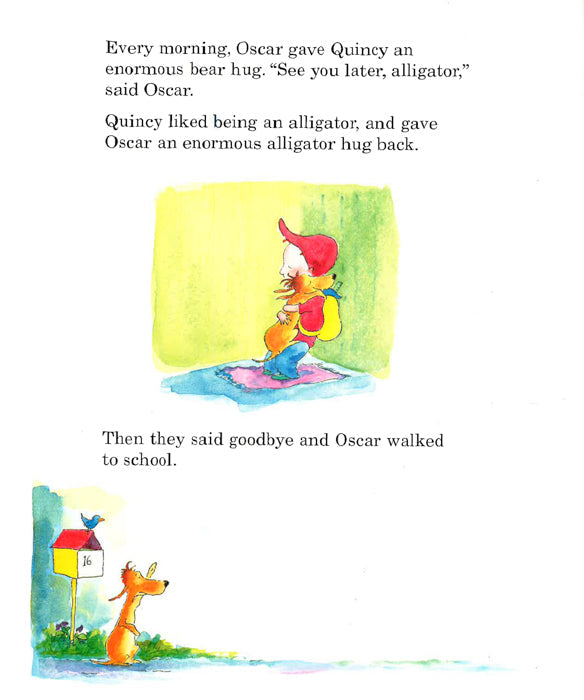 Every morning, Oscar gave Quincy an enormous bear hug. "See you later, alligator," said Oscar.

Quincy liked being an alligator, and gave Oscar an enormous alligator hug back.

Then they said goodbye and Oscar walked to school.

16